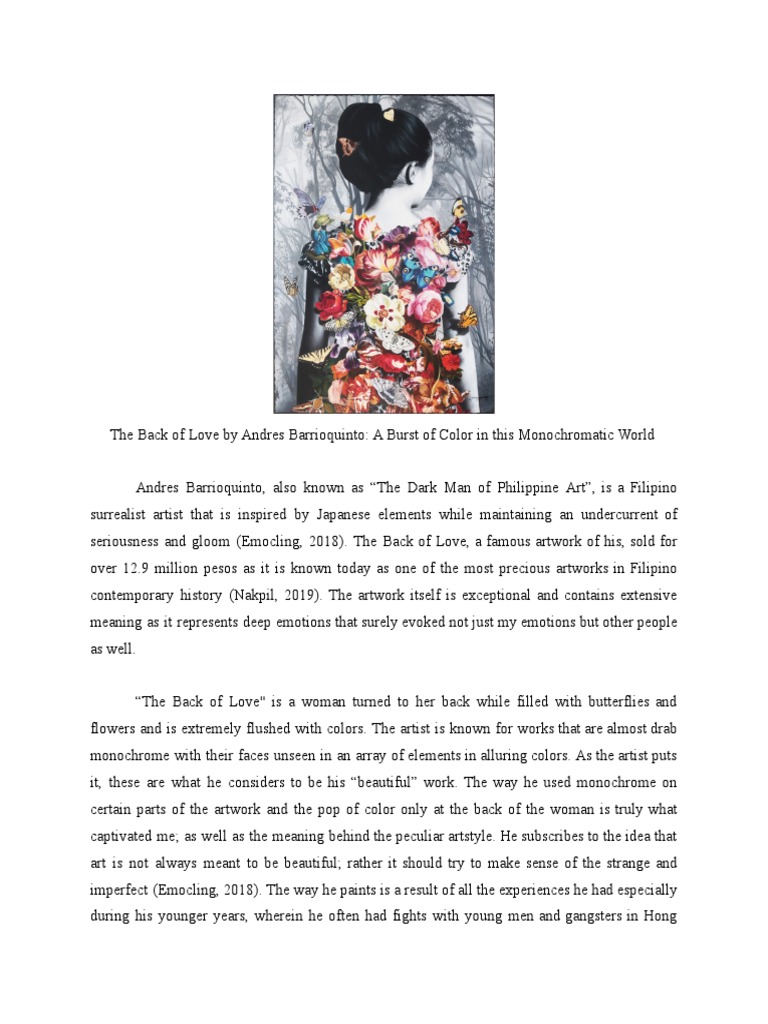 The Back of Love by Andres Barrioquinto: A Burst of Color in this Monochromatic World

Andres Barrioquinto, also known as “The Dark Man of Philippine Art”, is a Filipino surrealist artist that is inspired by Japanese elements while maintaining an undercurrent of seriousness and gloom (Emocling, 2018). The Back of Love, a famous artwork of his, sold for over 12.9 million pesos as it is known today as one of the most precious artworks in Filipino contemporary history (Nakpil, 2019). The artwork itself is exceptional and contains extensive meaning as it represents deep emotions that surely evoked not just my emotions but other people as well.

“The Back of Love" is a woman turned to her back while filled with butterflies and flowers and is extremely flushed with colors. The artist is known for works that are almost drab monochrome with their faces unseen in an array of elements in alluring colors. As the artist puts it, these are what he considers to be his “beautiful” work. The way he used monochrome on certain parts of the artwork and the pop of color only at the back of the woman is truly what captivated me; as well as the meaning behind the peculiar artstyle. He subscribes to the idea that art is not always meant to be beautiful; rather it should try to make sense of the strange and imperfect (Emocling, 2018). The way he paints is a result of all the experiences he had especially during his younger years, wherein he often had fights with young men and gangsters in Hong